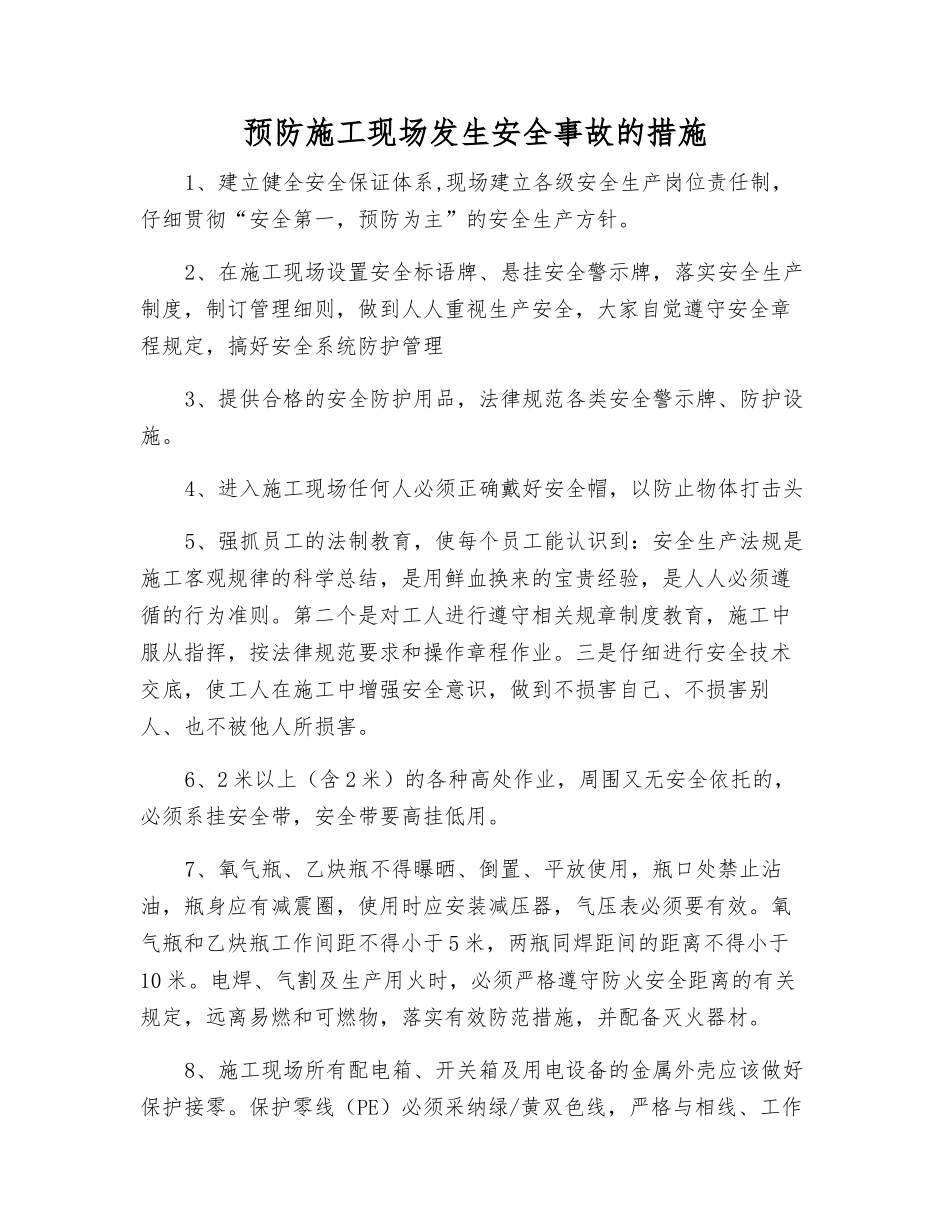 预防施工现场发生安全事故的措施

1、建立健全安全保证体系,现场建立各级安全生产岗位责任制，仔细贯彻“安全第一，预防为主”的安全生产方针。

2、在施工现场设置安全标语牌、悬挂安全警示牌，落实安全生产制度，制订管理细则，做到人人重视生产安全，大家自觉遵守安全章程规定，搞好安全系统防护管理

3、提供合格的安全防护用品，法律规范各类安全警示牌、防护设施。

4、进入施工现场任何人必须正确戴好安全帽，以防止物体打击头

5、强抓员工的法制教育，使每个员工能认识到：安全生产法规是施工客观规律的科学总结，是用鲜血换来的宝贵经验，是人人必须遵循的行为准则。第二个是对工人进行遵守相关规章制度教育，施工中服从指挥，按法律规范要求和操作章程作业。三是仔细进行安全技术交底，使工人在施工中增强安全意识，做到不损害自己、不损害别人、也不被他人所损害。

6、2米以上（含2米）的各种高处作业，周围又无安全依托的，必须系挂安全带，安全带要高挂低用。

7、氧气瓶、乙炔瓶不得曝晒、倒置、平放使用，瓶口处禁止沾油，瓶身应有减震圈，使用时应安装减压器，气压表必须要有效。氧气瓶和乙炔瓶工作间距不得小于5米，两瓶同焊距间的距离不得小于10米。电焊、气割及生产用火时，必须严格遵守防火安全距离的有关规定，远离易燃和可燃物，落实有效防范措施，并配备灭火器材。

8、施工现场所有配电箱、开关箱及用电设备的金属外壳应该做好保护接零。保护零线（PE）必须采纳绿/黄双色线，严格与相线、工作